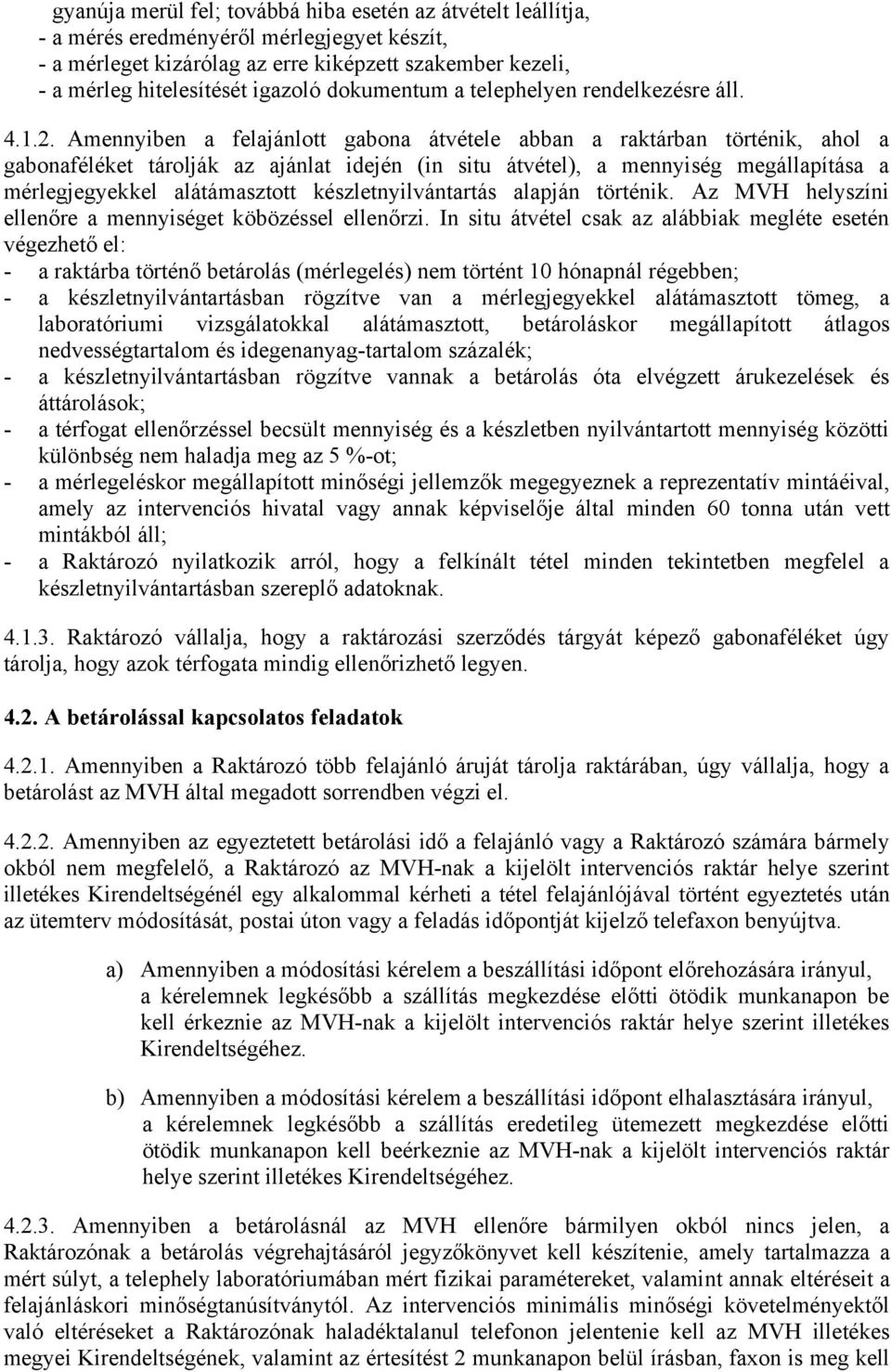 gyanúja merül fel; továbbá hiba esetén az átvételt leállítja,
- a mérés eredményéről mérlegjegyet készít,
- a mérleget kizárólag az erre kiképzett szakember kezeli,
- a mérleg hitelesítését igazoló dokumentum a telephelyen rendelkezésre áll.

4.1.2. Amennyiben a felajánlott gabona átvétele abban a raktárban történik, ahol a gabonaféléket tárolják az ajánlat idején (in situ átvétel), a mennyiség megállapítása a mérlegjegyekkel alátámasztott készletnyilvántartás alapján történik. Az MVH helyszíni ellenőre a mennyiséget köbözéssel ellenőrzi. In situ átvétel csak az alábbiak megléte esetén végezhető el:
- a raktárba történő betárolás (mérlegelés) nem történt 10 hónapnál régebben;
- a készletnyilvántartásban rögzítve van a mérlegjegyekkel alátámasztott tömeg, a laboratóriumi vizsgálatokkal alátámasztott, betároláskor megállapított átlagos nedvességtartalom és idegenanyag-tartalom százalék;
- a készletnyilvántartásban rögzítve vannak a betárolás óta elvégzett árukezelések és áttárolások;
- a térfogat ellenőrzéssel becsült mennyiség és a készletben nyilvántartott mennyiség közötti különbség nem haladja meg az 5 %-ot;
- a mérlegeléskor megállapított minőségi jellemzők megegyeznek a reprezentatív mintáéival, amely az intervenciós hivatal vagy annak képviselője által minden 60 tonna után vett mintákból áll;
- a Raktározó nyilatkozik arról, hogy a felkínált tétel minden tekintetben megfelel a készletnyilvántartásban szereplő adatoknak.

4.1.3. Raktározó vállalja, hogy a raktározási szerződés tárgyát képező gabonaféléket úgy tárolja, hogy azok térfogata mindig ellenőrizhető legyen.

4.2. A betárolással kapcsolatos feladatok

4.2.1. Amennyiben a Raktározó több felajánló áruját tárolja raktárában, úgy vállalja, hogy a betárolást az MVH által megadott sorrendben végzi el.

4.2.2. Amennyiben az egyeztetett betárolási idő a felajánló vagy a Raktározó számára bármely okból nem megfelelő, a Raktározó az MVH-nak a kijelölt intervenciós raktár helye szerint illetékes Kirendeltségénél egy alkalommal kérheti a tétel felajánlójával történt egyeztetés után az ütemterv módosítását, postai úton vagy a feladás időpontját kijelző telefaxon benyújtva.

a) Amennyiben a módosítási kérelem a beszállítási időpont előrehozására irányul, a kérelemnek legkésőbb a szállítás megkezdése előtti ötödik munkanapon be kell érkeznie az MVH-nak a kijelölt intervenciós raktár helye szerint illetékes Kirendeltségéhez.

b) Amennyiben a módosítási kérelem a beszállítási időpont elhalasztására irányul, a kérelemnek legkésőbb a szállítás eredetileg ütemezett megkezdése előtti ötödik munkanapon kell beérkeznie az MVH-nak a kijelölt intervenciós raktár helye szerint illetékes Kirendeltségéhez.

4.2.3. Amennyiben a betárolásnál az MVH ellenőre bármilyen okból nincs jelen, a Raktározónak a betárolás végrehajtásáról jegyzőkönyvet kell készítenie, amely tartalmazza a mért súlyt, a telephely laboratóriumában mért fizikai paramétereket, valamint annak eltéréseit a felajánláskori minőségtanúsítványtól. Az intervenciós minimális minőségi követelményektől való eltéréseket a Raktározónak haladéktalanul telefonon jelentenie kell az MVH illetékes megyei Kirendeltségének, valamint az értesítést 2 munkanapon belül írásban, faxon is meg kell